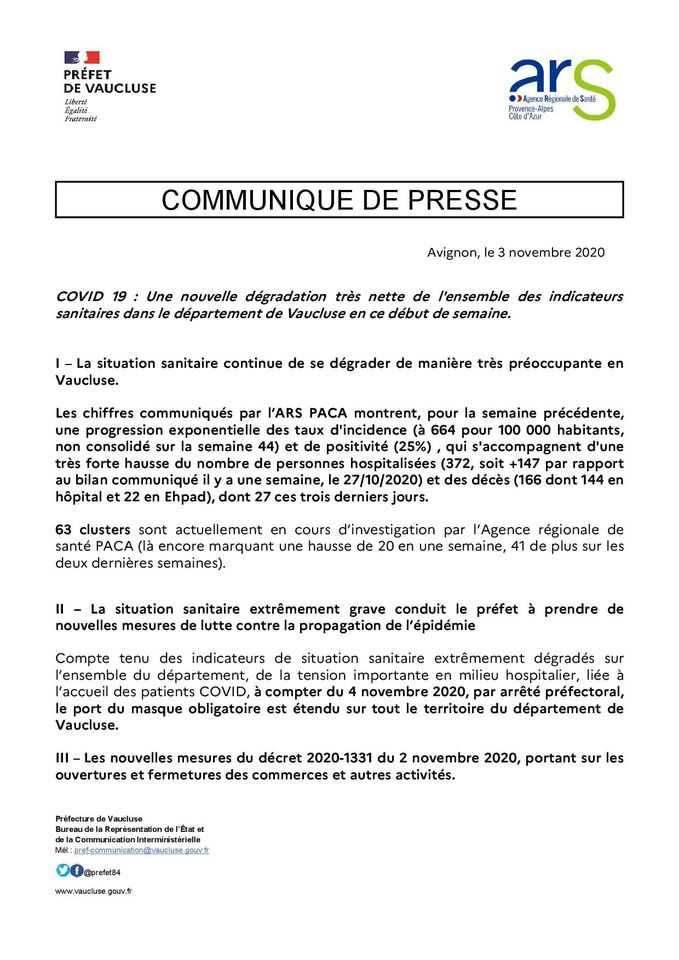 PRÉFET
DE VAUCLUSE
Liberté
Égalité
Fraternité

ars
Agence Régionale de Santé
Provence-Alpes
Côte d'Azur

COMMUNIQUE DE PRESSE

Avignon, le 3 novembre 2020

COVID 19 : Une nouvelle dégradation très nette de l'ensemble des indicateurs sanitaires dans le département de Vaucluse en ce début de semaine.

I – La situation sanitaire continue de se dégrader de manière très préoccupante en Vaucluse.

Les chiffres communiqués par l'ARS PACA montrent, pour la semaine précédente, une progression exponentielle des taux d'incidence (à 664 pour 100 000 habitants, non consolidé sur la semaine 44) et de positivité (25%) , qui s'accompagnent d'une très forte hausse du nombre de personnes hospitalisées (372, soit +147 par rapport au bilan communiqué il y a une semaine, le 27/10/2020) et des décès (166 dont 144 en hôpital et 22 en Ehpad), dont 27 ces trois derniers jours.

63 clusters sont actuellement en cours d'investigation par l'Agence régionale de santé PACA (là encore marquant une hausse de 20 en une semaine, 41 de plus sur les deux dernières semaines).

II – La situation sanitaire extrêmement grave conduit le préfet à prendre de nouvelles mesures de lutte contre la propagation de l'épidémie

Compte tenu des indicateurs de situation sanitaire extrêmement dégradés sur l'ensemble du département, de la tension importante en milieu hospitalier, liée à l'accueil des patients COVID, à compter du 4 novembre 2020, par arrêté préfectoral, le port du masque obligatoire est étendu sur tout le territoire du département de Vaucluse.

III – Les nouvelles mesures du décret 2020-1331 du 2 novembre 2020, portant sur les ouvertures et fermetures des commerces et autres activités.

Préfecture de Vaucluse
Bureau de la Représentation de l'État et de la Communication Interministérielle
Mél : pref-communication@vaucluse.gouv.fr

@prefet84

www.vaucluse.gouv.fr